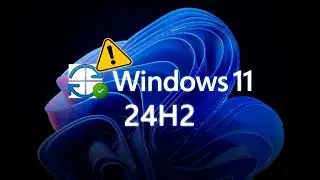 Windows 11
24H2